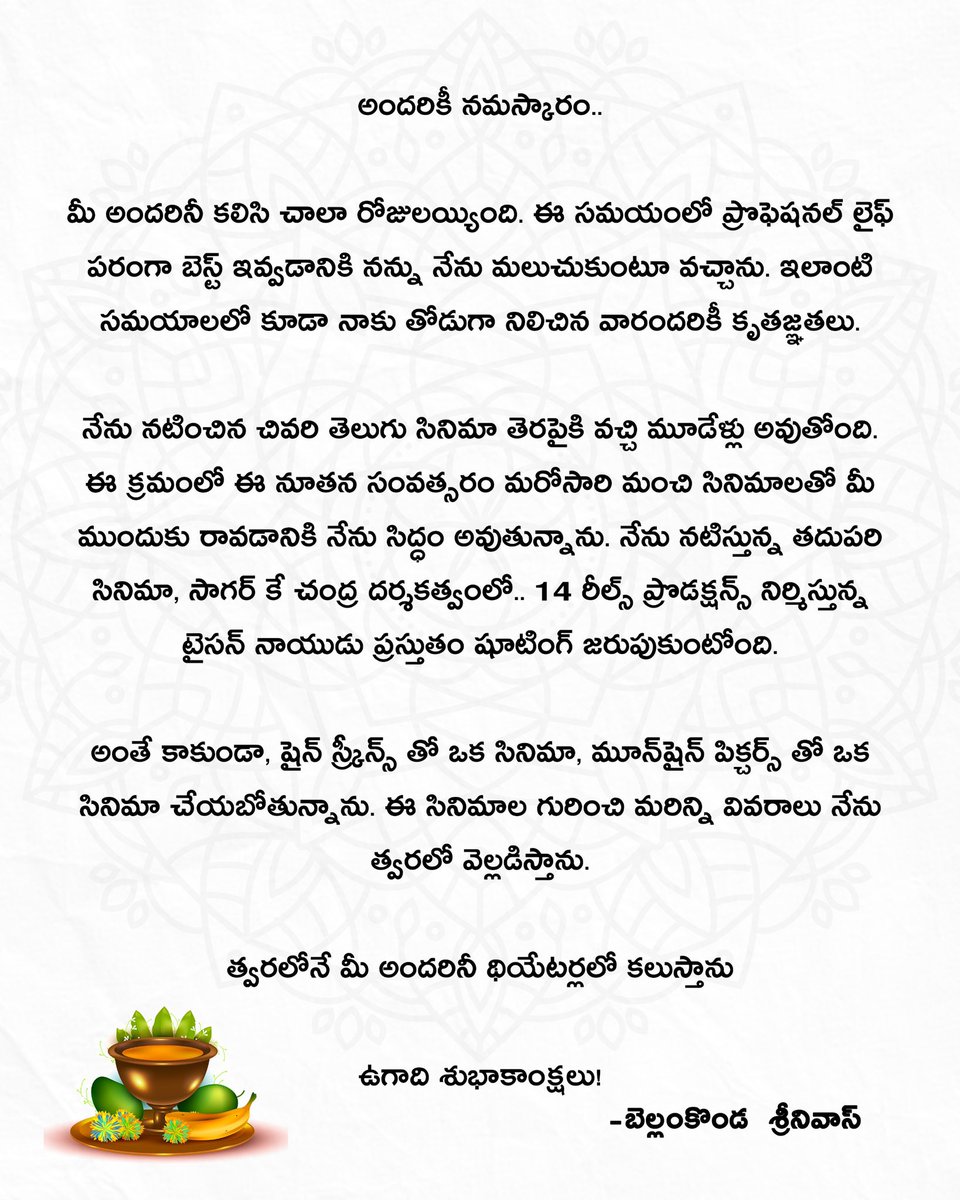 అందరికీ నమస్కారం..

మీ అందరినీ కలిసి చాలా రోజులయ్యింది. ఈ సమయంలో ప్రొఫెషనల్ లైఫ్ పరంగా బెస్ట్ ఇవ్వడానికి నన్ను నేను మలుచుకుంటూ వచ్చాను. ఇలాంటి సమయాలలో కూడా నాకు తోడుగా నిలిచిన వారందరికీ కృతజ్ఞతలు.

నేను నటించిన చివరి తెలుగు సినిమా తెరపైకి వచ్చి మూడేళ్లు అవుతోంది. ఈ క్రమంలో ఈ నూతన సంవత్సరం మరోసారి మంచి సినిమాలతో మీ ముందుకు రావడానికి నేను సిద్ధం అవుతున్నాను. నేను నటిస్తున్న తదుపరి సినిమా, సాగర్ కే చంద్ర దర్శకత్వంలో.. 14 రీల్స్ ప్రొడక్షన్స్ నిర్మిస్తున్న టైసన్ నాయుడు ప్రస్తుతం షూటింగ్ జరుపుకుంటోంది.

అంతే కాకుండా, షైన్ స్క్రీన్స్ తో ఒక సినిమా, మూన్‌షైన్ పిక్చర్స్ తో ఒక సినిమా చేయబోతున్నాను. ఈ సినిమాల గురించి మరిన్ని వివరాలు నేను త్వరలో వెల్లడిస్తాను.

త్వరలోనే మీ అందరినీ థియేటర్లలో కలుస్తాను

ఉగాది శుభాకాంక్షలు!

-బెల్లంకొండ శ్రీనివాస్